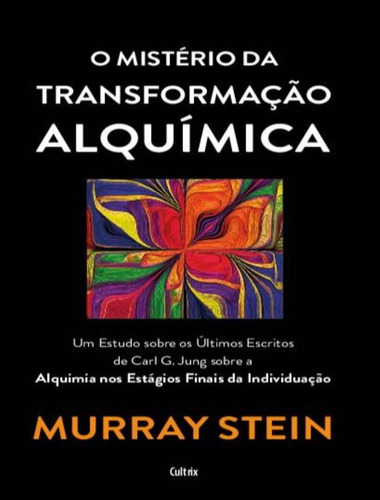 O MISTÉRIO DA TRANSFORMAÇÃO ALQUÍMICA

Um Estudo sobre os Últimos Escritos de Carl G. Jung sobre a Alquimia nos Estágios Finais da Individuação

MURRAY STEIN

Cultrix